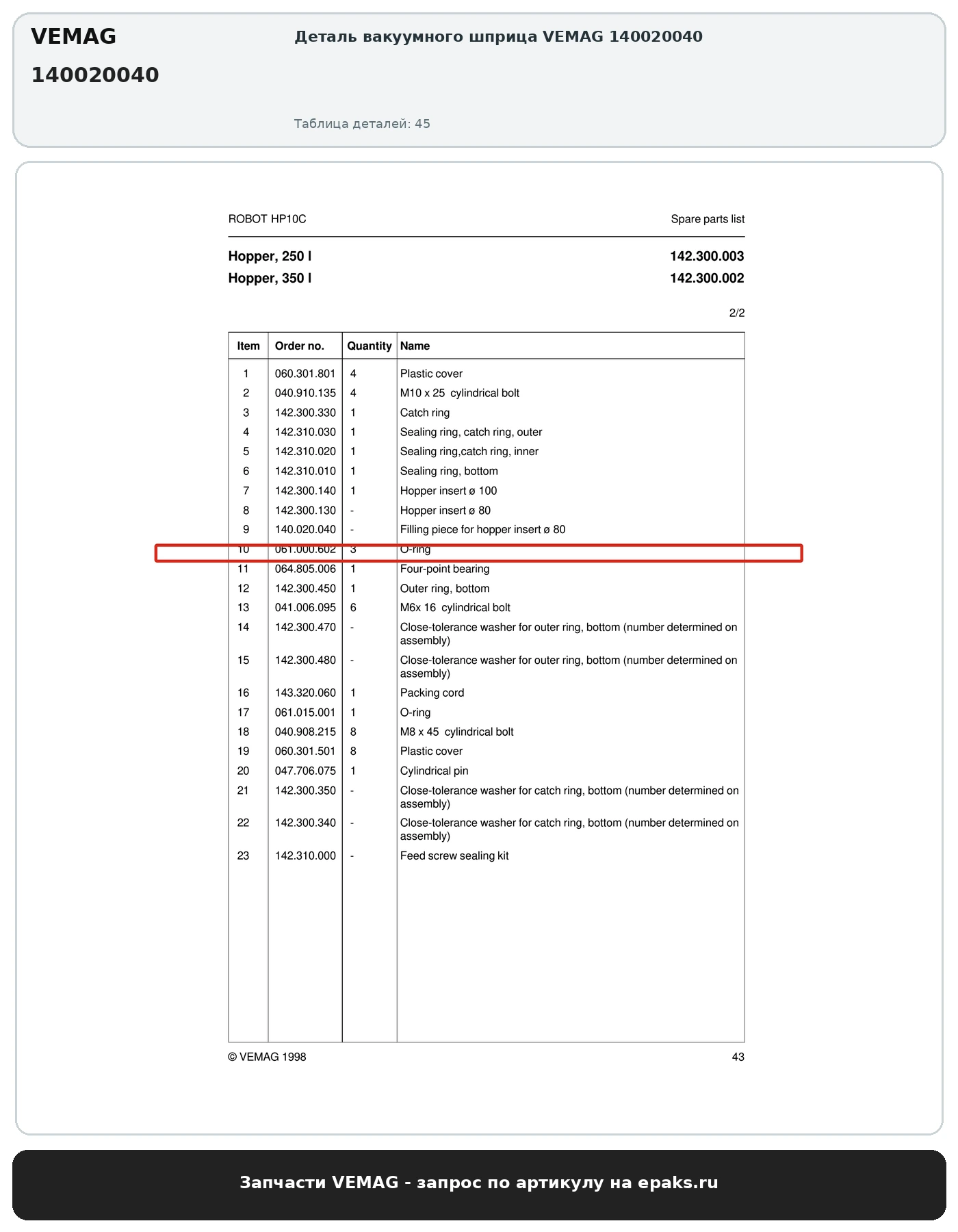 VEMAG
140020040

Деталь вакуумного шприца VEMAG 140020040

Таблица деталей: 45

ROBOT HP10C

Spare parts list

Hopper, 250 l
142.300.003
Hopper, 350 l
142.300.002

2/2

| Item | Order no. | Quantity | Name |
|---|---|---|---|
| 1 | 060.301.801 | 4 | Plastic cover |
| 2 | 040.910.135 | 4 | M10 x 25 cylindrical bolt |
| 3 | 142.300.330 | 1 | Catch ring |
| 4 | 142.310.030 | 1 | Sealing ring, catch ring, outer |
| 5 | 142.310.020 | 1 | Sealing ring,catch ring, inner |
| 6 | 142.310.010 | 1 | Sealing ring, bottom |
| 7 | 142.300.140 | 1 | Hopper insert ø 100 |
| 8 | 142.300.130 | - | Hopper insert ø 80 |
| 9 | 140.020.040 | - | Filling piece for hopper insert ø 80 |
| 10 | 061.000.602 | 3 | O-ring |
| 11 | 064.805.006 | 1 | Four-point bearing |
| 12 | 142.300.450 | 1 | Outer ring, bottom |
| 13 | 041.006.095 | 6 | M6x 16 cylindrical bolt |
| 14 | 142.300.470 | - | Close-tolerance washer for outer ring, bottom (number determined on assembly) |
| 15 | 142.300.480 | - | Close-tolerance washer for outer ring, bottom (number determined on assembly) |
| 16 | 143.320.060 | 1 | Packing cord |
| 17 | 061.015.001 | 1 | O-ring |
| 18 | 040.908.215 | 8 | M8 x 45 cylindrical bolt |
| 19 | 060.301.501 | 8 | Plastic cover |
| 20 | 047.706.075 | 1 | Cylindrical pin |
| 21 | 142.300.350 | - | Close-tolerance washer for catch ring, bottom (number determined on assembly) |
| 22 | 142.300.340 | - | Close-tolerance washer for catch ring, bottom (number determined on assembly) |
| 23 | 142.310.000 | - | Feed screw sealing kit |

© VEMAG 1998
43

Запчасти VEMAG - запрос по артикулу на epaks.ru